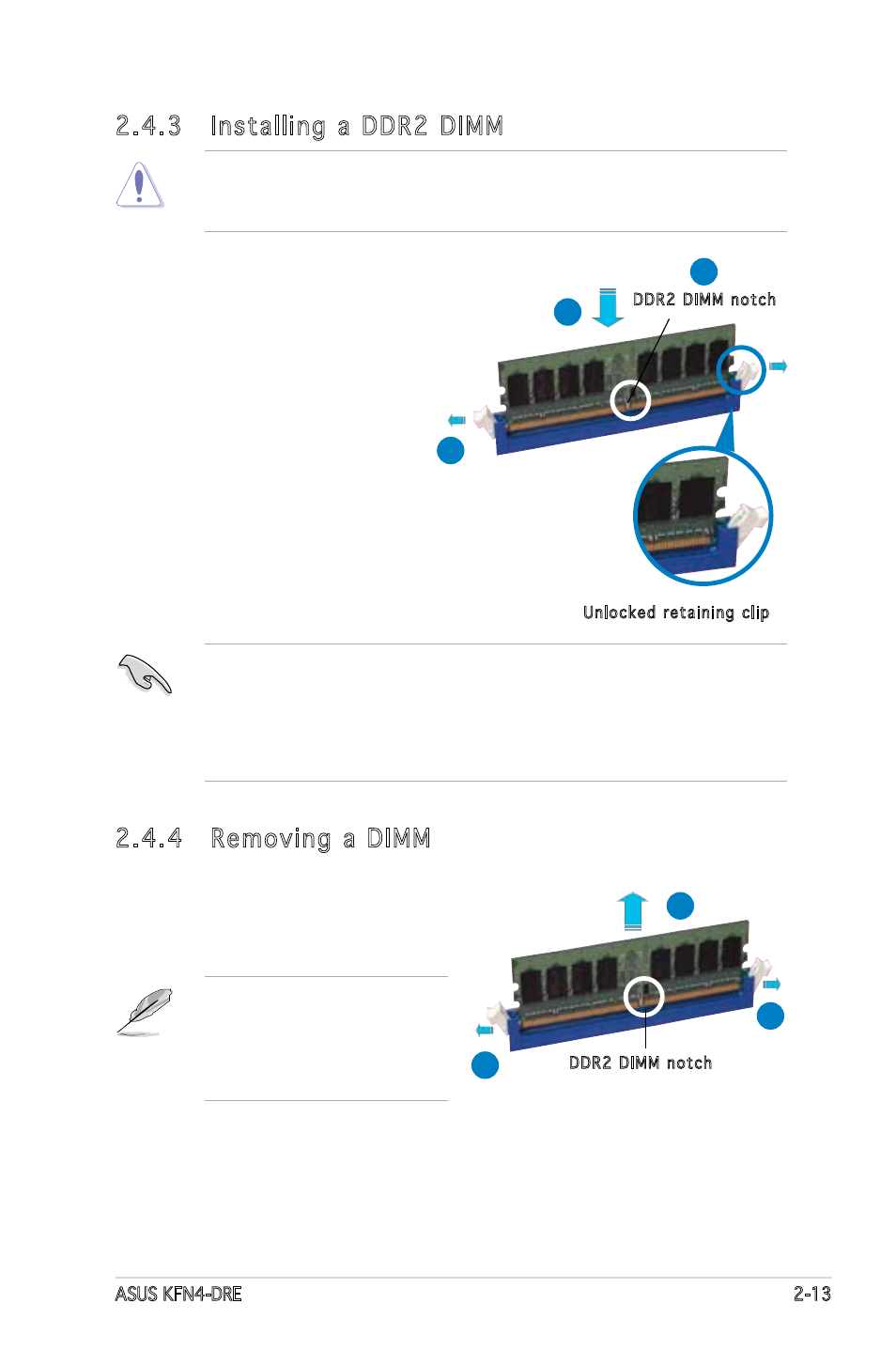 2.4.3 Installing a DDR2 DIMM

DDR2 DIMM notch

Unlocked retaining clip

2.4.4 Removing a DIMM

DDR2 DIMM notch

ASUS KFN4-DRE

2-13